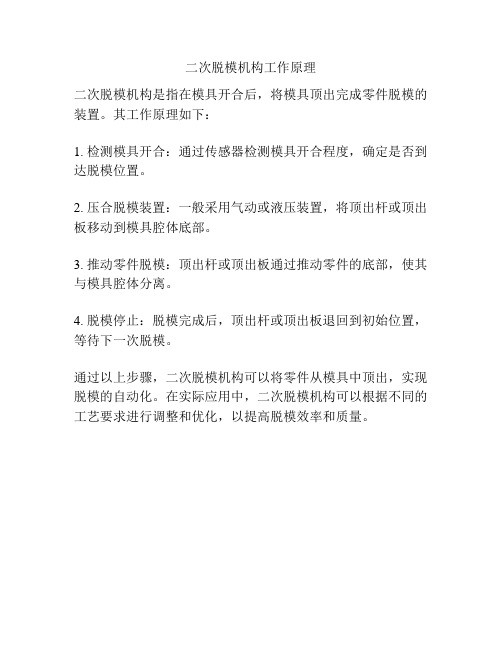 二次脱模机构工作原理

二次脱模机构是指在模具开合后，将模具顶出完成零件脱模的装置。其工作原理如下：

1. 检测模具开合：通过传感器检测模具开合程度，确定是否到达脱模位置。

2. 压合脱模装置：一般采用气动或液压装置，将顶出杆或顶出板移动到模具腔体底部。

3. 推动零件脱模：顶出杆或顶出板通过推动零件的底部，使其与模具腔体分离。

4. 脱模停止：脱模完成后，顶出杆或顶出板退回到初始位置，等待下一次脱模。

通过以上步骤，二次脱模机构可以将零件从模具中顶出，实现脱模的自动化。在实际应用中，二次脱模机构可以根据不同的工艺要求进行调整和优化，以提高脱模效率和质量。